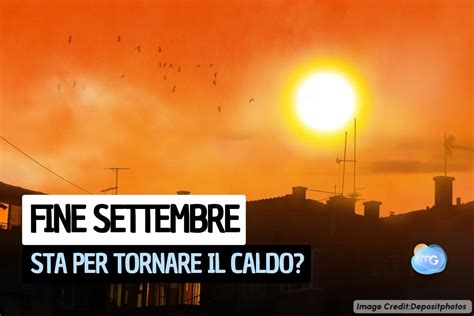 FINE SETTEMBRE
STA PER TORNARE IL CALDO?

mG

Image Credit:Depositphotos